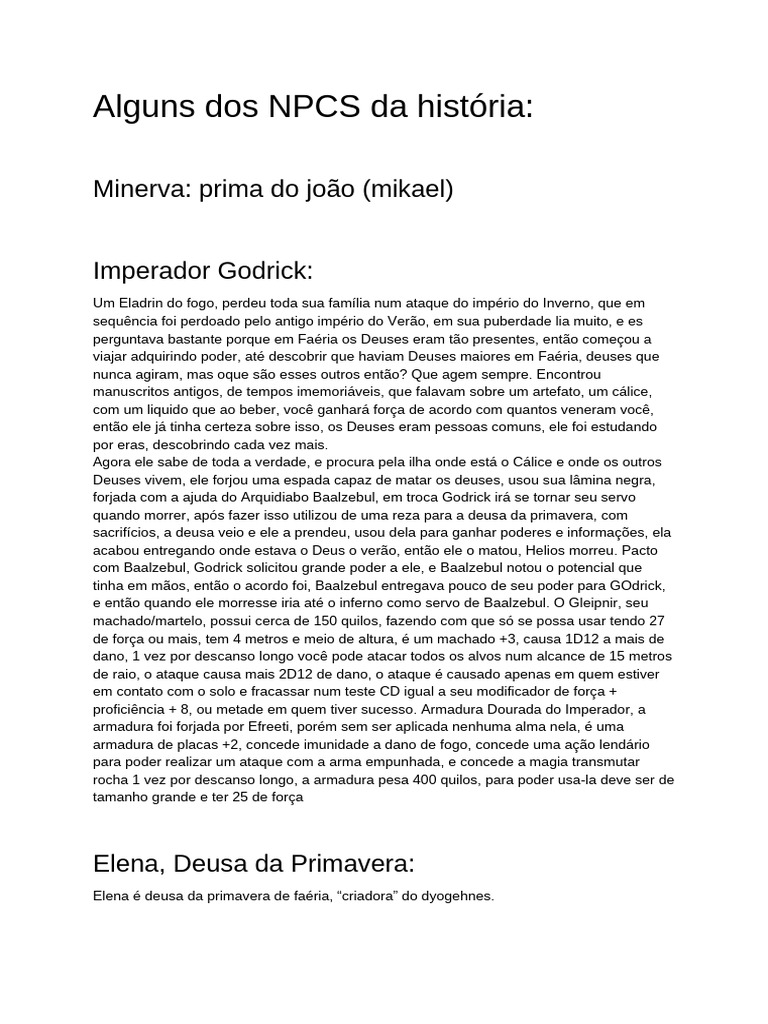 Alguns dos NPCS da história:

Minerva: prima do joão (mikael)

Imperador Godrick:

Um Eladrin do fogo, perdeu toda sua família num ataque do império do Inverno, que em sequência foi perdoado pelo antigo império do Verão, em sua puberdade lia muito, e es perguntava bastante porque em Faéria os Deuses eram tão presentes, então começou a viajar adquirindo poder, até descobrir que haviam Deuses maiores em Faéria, deuses que nunca agiram, mas oque são esses outros então? Que agem sempre. Encontrou manuscritos antigos, de tempos imemoriáveis, que falavam sobre um artefato, um cálice, com um liquido que ao beber, você ganhará força de acordo com quantos veneram você, então ele já tinha certeza sobre isso, os Deuses eram pessoas comuns, ele foi estudando por eras, descobrindo cada vez mais.
Agora ele sabe de toda a verdade, e procura pela ilha onde está o Cálice e onde os outros Deuses vivem, ele forjou uma espada capaz de matar os deuses, usou sua lâmina negra, forjada com a ajuda do Arquidiabo Baalzebul, em troca Godrick irá se tornar seu servo quando morrer, após fazer isso utilizou de uma reza para a deusa da primavera, com sacrifícios, a deusa veio e ele a prendeu, usou dela para ganhar poderes e informações, ela acabou entregando onde estava o Deus o verão, então ele o matou, Helios morreu. Pacto com Baalzebul, Godrick solicitou grande poder a ele, e Baalzebul notou o potencial que tinha em mãos, então o acordo foi, Baalzebul entregava pouco de seu poder para GOdrick, e então quando ele morresse iria até o inferno como servo de Baalzebul. O Gleipnir, seu machado/martelo, possui cerca de 150 quilos, fazendo com que só se possa usar tendo 27 de força ou mais, tem 4 metros e meio de altura, é um machado +3, causa 1D12 a mais de dano, 1 vez por descanso longo você pode atacar todos os alvos num alcance de 15 metros de raio, o ataque causa mais 2D12 de dano, o ataque é causado apenas em quem estiver em contato com o solo e fracassar num teste CD igual a seu modificador de força + proficiência + 8, ou metade em quem tiver sucesso. Armadura Dourada do Imperador, a armadura foi forjada por Efreeti, porém sem ser aplicada nenhuma alma nela, é uma armadura de placas +2, concede imunidade a dano de fogo, concede uma ação lendário para poder realizar um ataque com a arma empunhada, e concede a magia transmutar rocha 1 vez por descanso longo, a armadura pesa 400 quilos, para poder usa-la deve ser de tamanho grande e ter 25 de força

Elena, Deusa da Primavera:

Elena é deusa da primavera de faéria, "criadora" do dyogehnes.